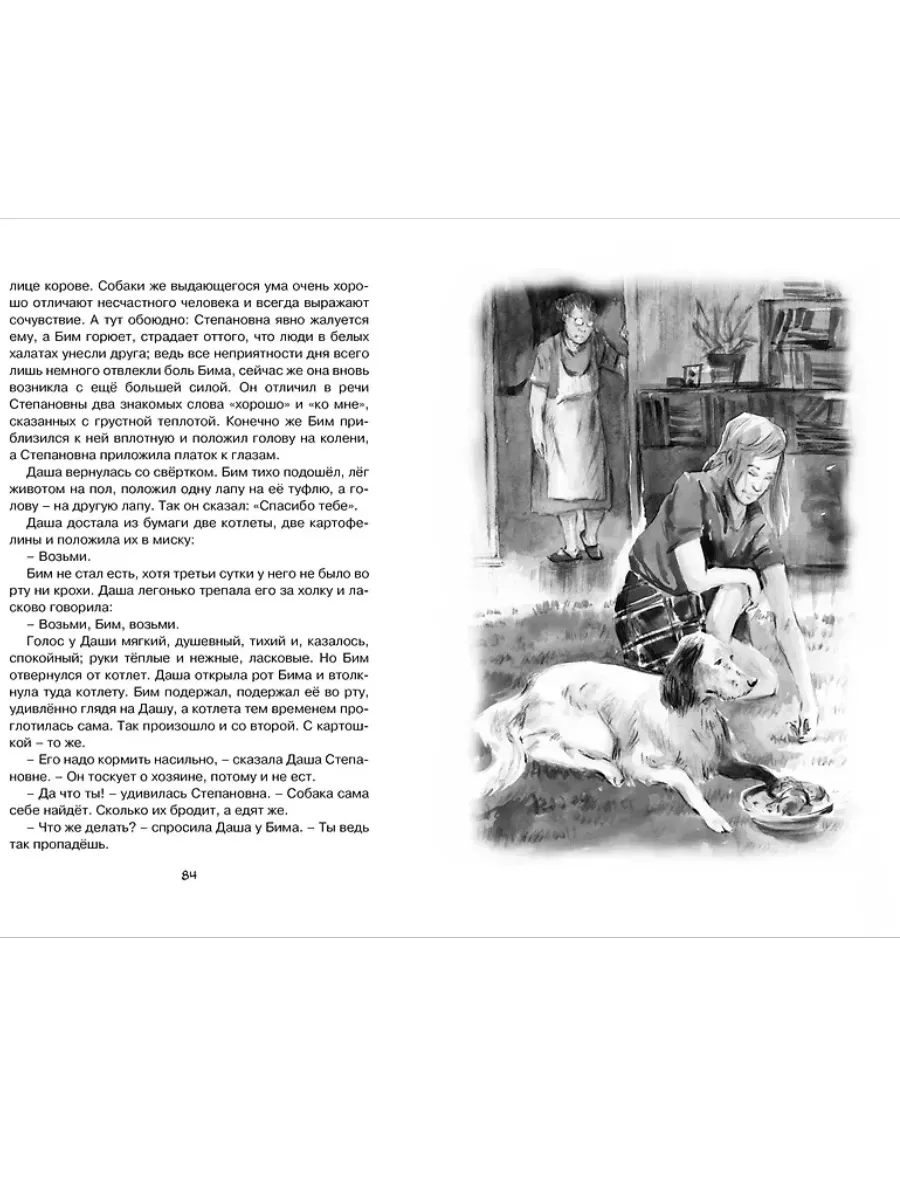 лице корове. Собаки же выдающегося ума очень хорошо отличают несчастного человека и всегда выражают сочувствие. А тут обоюдно: Степановна явно жалуется ему, а Бим горюет, страдает оттого, что люди в белых халатах унесли друга; ведь все неприятности дня всего лишь немного отвлекли боль Бима, сейчас же она вновь возникла с ещё большей силой. Он отличил в речи Степановны два знакомых слова «хорошо» и «ко мне», сказанных с грустной теплотой. Конечно же Бим приблизился к ней вплотную и положил голову на колени, а Степановна приложила платок к глазам.

Даша вернулась со свёртком. Бим тихо подошёл, лёг животом на пол, положил одну лапу на её туфлю, а голову – на другую лапу. Так он сказал: «Спасибо тебе».

Даша достала из бумаги две котлеты, две картофелины и положила их в миску:

– Возьми.

Бим не стал есть, хотя третьи сутки у него не было во рту ни крохи. Даша легонько трепала его за холку и ласково говорила:

– Возьми, Бим, возьми.

Голос у Даши мягкий, душевный, тихий и, казалось, спокойный; руки тёплые и нежные, ласковые. Но Бим отвернулся от котлет. Даша открыла рот Бима и втолкнула туда котлету. Бим подержал, подержал её во рту, удивлённо глядя на Дашу, а котлета тем временем проглотилась сама. Так произошло и со второй. С картошкой – то же.

– Его надо кормить насильно, – сказала Даша Степановне. – Он тоскует о хозяине, потому и не ест.

– Да что ты! – удивилась Степановна. – Собака сама себе найдёт. Сколько их бродит, а едят же.

– Что же делать? – спросила Даша у Бима. – Ты ведь так пропадёшь.

84